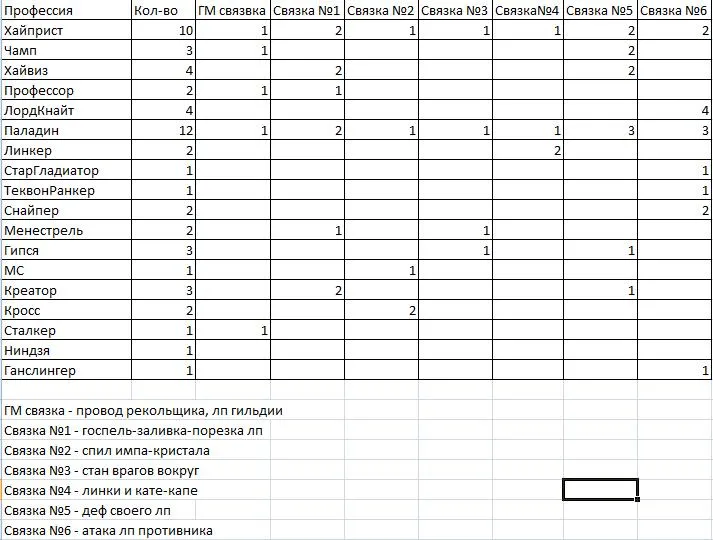 | Профессия | Кол-во | ГМ связка | Связка №1 | Связка №2 | Связка №3 | Связка№4 | Связка №5 | Связка №6 |
|---|---|---|---|---|---|---|---|---|
| Хайприст | 10 | 1 | 2 | 1 | 1 | 1 | 2 | 2 |
| Чамп | 3 | 1 | | | | | 2 | |
| Хайвиз | 4 | | 2 | | | | 2 | |
| Профессор | 2 | 1 | 1 | | | | | |
| ЛордКнайт | 4 | | | | | | | 4 |
| Паладин | 12 | 1 | 2 | 1 | 1 | 1 | 3 | 3 |
| Линкер | 2 | | | | | 2 | | |
| СтарГладиатор | 1 | | | | | | | 1 |
| ТеквонРанкер | 1 | | | | | | | 1 |
| Снайпер | 2 | | | | | | | 2 |
| Менестрель | 2 | | 1 | | 1 | | | |
| Гипся | 3 | | | | 1 | | 1 | |
| МС | 1 | | | 1 | | | | |
| Креатор | 3 | | 2 | | | | 1 | |
| Кросс | 2 | | | 2 | | | | |
| Сталкер | 1 | 1 | | | | | | |
| Ниндзя | 1 | | | | | | | |
| Ганслингер | 1 | | | | | | | 1 |

ГМ связка - провод рекольщика, лп гильдии
Связка №1 - госпель-заливка-порезка лп
Связка №2 - спил импа-кристала
Связка №3 - стан врагов вокруг
Связка №4 - линки и кате-капе
Связка №5 - деф своего лп
Связка №6 - атака лп противника